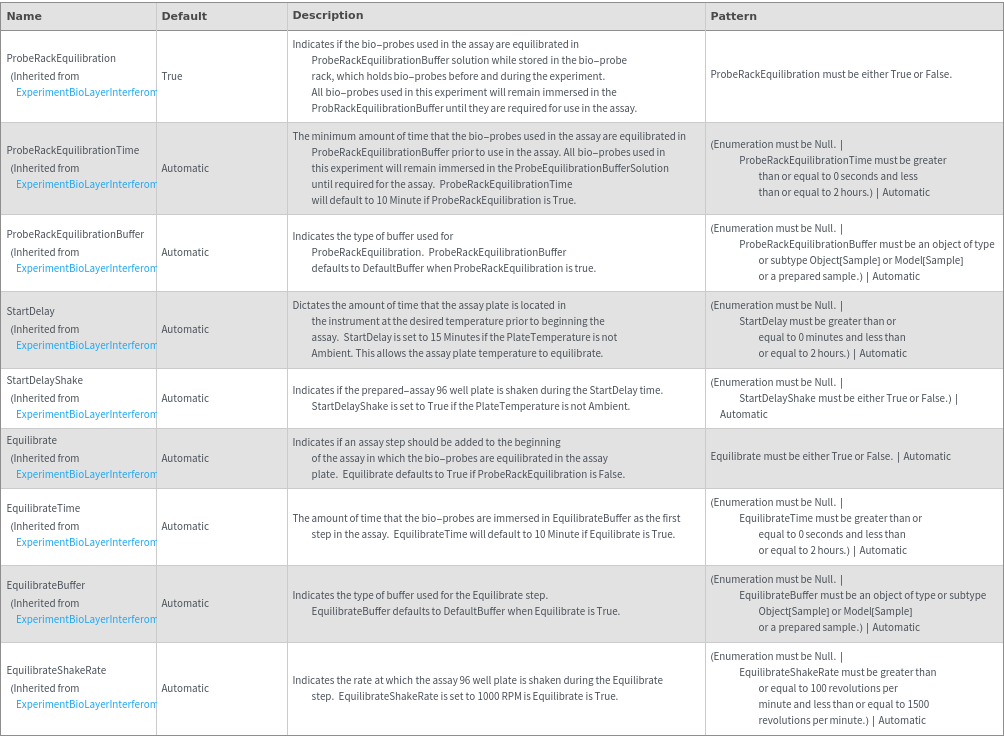 | Name | Default | Description | Pattern |
|---|---|---|---|
| ProbeRackEquilibration (Inherited from ExperimentBioLayerInterferom | True | Indicates if the bio-probes used in the assay are equilibrated in ProbeRackEquilibrationBuffer solution while stored in the bio-probe rack, which holds bio-probes before and during the experiment. All bio-probes used in this experiment will remain immersed in the ProbRackEquilibrationBuffer until they are required for use in the assay. | ProbeRackEquilibration must be either True or False. |
| ProbeRackEquilibrationTime (Inherited from ExperimentBioLayerInterferom | Automatic | The minimum amount of time that the bio-probes used in the assay are equilibrated in ProbeRackEquilibrationBuffer prior to use in the assay. All bio-probes used in this experiment will remain immersed in the ProbeEquilibrationBufferSolution until required for the assay. ProbeRackEquilibrationTime will default to 10 Minute if ProbeRackEquilibration is True. | (Enumeration must be Null. \| ProbeRackEquilibrationTime must be greater than or equal to 0 seconds and less than or equal to 2 hours.) \| Automatic |
| ProbeRackEquilibrationBuffer (Inherited from ExperimentBioLayerInterferom | Automatic | Indicates the type of buffer used for ProbeRackEquilibration. ProbeRackEquilibrationBuffer defaults to DefaultBuffer when ProbeRackEquilibration is true. | (Enumeration must be Null. \| ProbeRackEquilibrationBuffer must be an object of type or subtype Object[Sample] or Model[Sample] or a prepared sample.) \| Automatic |
| StartDelay (Inherited from ExperimentBioLayerInterferom | Automatic | Dictates the amount of time that the assay plate is located in the instrument at the desired temperature prior to beginning the assay. StartDelay is set to 15 Minutes if the PlateTemperature is not Ambient. This allows the assay plate temperature to equilibrate. | (Enumeration must be Null. \| StartDelay must be greater than or equal to 0 minutes and less than or equal to 2 hours.) \| Automatic |
| StartDelayShake (Inherited from ExperimentBioLayerInterferom | Automatic | Indicates if the prepared-assay 96 well plate is shaken during the StartDelay time. StartDelayShake is set to True if the PlateTemperature is not Ambient. | (Enumeration must be Null. \| StartDelayShake must be either True or False.) \| Automatic |
| Equilibrate (Inherited from ExperimentBioLayerInterferom | Automatic | Indicates if an assay step should be added to the beginning of the assay in which the bio-probes are equilibrated in the assay plate. Equilibrate defaults to True if ProbeRackEquilibration is False. | Equilibrate must be either True or False. \| Automatic |
| EquilibrateTime (Inherited from ExperimentBioLayerInterferom | Automatic | The amount of time that the bio-probes are immersed in EquilibrateBuffer as the first step in the assay. EquilibrateTime will default to 10 Minute if Equilibrate is True. | (Enumeration must be Null. \| EquilibrateTime must be greater than or equal to 0 seconds and less than or equal to 2 hours.) \| Automatic |
| EquilibrateBuffer (Inherited from ExperimentBioLayerInterferom | Automatic | Indicates the type of buffer used for the Equilibrate step. EquilibrateBuffer defaults to DefaultBuffer when Equilibrate is True. | (Enumeration must be Null. \| EquilibrateBuffer must be an object of type or subtype Object[Sample] or Model[Sample] or a prepared sample.) \| Automatic |
| EquilibrateShakeRate (Inherited from ExperimentBioLayerInterferom | Automatic | Indicates the rate at which the assay 96 well plate is shaken during the Equilibrate step. EquilibrateShakeRate is set to 1000 RPM is Equilibrate is True. | (Enumeration must be Null. \| EquilibrateShakeRate must be greater than or equal to 100 revolutions per minute and less than or equal to 1500 revolutions per minute.) \| Automatic |